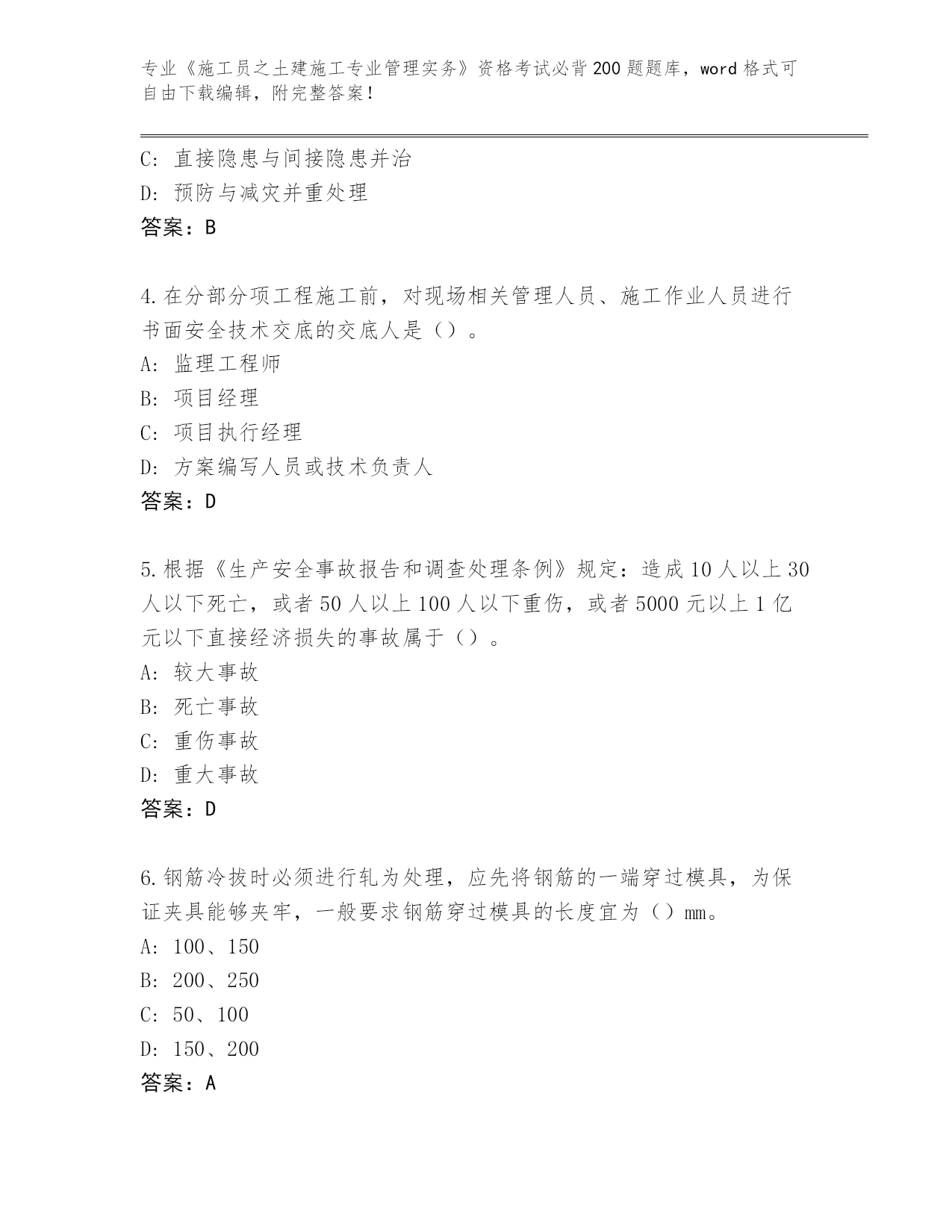 专业《施工员之土建施工专业管理实务》资格考试必背200题题库，word格式可自由下载编辑，附完整答案！

C：直接隐患与间接隐患并治
D：预防与减灾并重处理
答案：B

4.在分部分项工程施工前，对现场相关管理人员、施工作业人员进行书面安全技术交底的交底人是（）。
A：监理工程师
B：项目经理
C：项目执行经理
D：方案编写人员或技术负责人
答案：D

5.根据《生产安全事故报告和调查处理条例》规定：造成10人以上30人以下死亡，或者50人以上100人以下重伤，或者5000元以上1亿元以下直接经济损失的事故属于（）。
A：较大事故
B：死亡事故
C：重伤事故
D：重大事故
答案：D

6.钢筋冷拔时必须进行轧为处理，应先将钢筋的一端穿过模具，为保证夹具能够夹牢，一般要求钢筋穿过模具的长度宜为（）mm。
A：100、150
B：200、250
C：50、100
D：150、200
答案：A